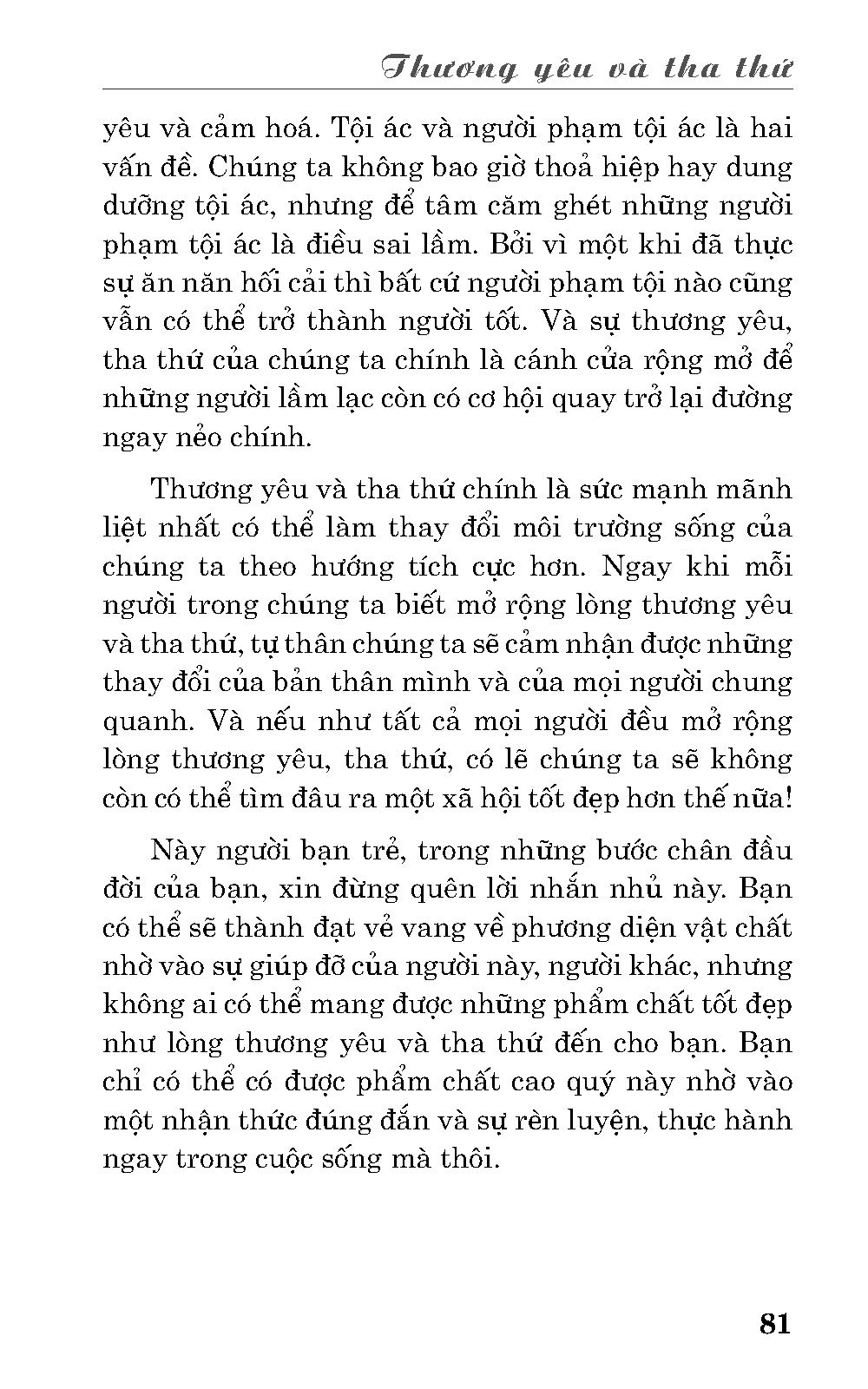 Thương yêu và tha thứ

yêu và cảm hoá. Tội ác và người phạm tội ác là hai vấn đề. Chúng ta không bao giờ thoả hiệp hay dung dưỡng tội ác, nhưng để tâm căm ghét những người phạm tội ác là điều sai lầm. Bởi vì một khi đã thực sự ăn năn hối cải thì bất cứ người phạm tội nào cũng vẫn có thể trở thành người tốt. Và sự thương yêu, tha thứ của chúng ta chính là cánh cửa rộng mở để những người lầm lạc còn có cơ hội quay trở lại đường ngay nẻo chính.

Thương yêu và tha thứ chính là sức mạnh mãnh liệt nhất có thể làm thay đổi môi trường sống của chúng ta theo hướng tích cực hơn. Ngay khi mỗi người trong chúng ta biết mở rộng lòng thương yêu và tha thứ, tự thân chúng ta sẽ cảm nhận được những thay đổi của bản thân mình và của mọi người chung quanh. Và nếu như tất cả mọi người đều mở rộng lòng thương yêu, tha thứ, có lẽ chúng ta sẽ không còn có thể tìm đâu ra một xã hội tốt đẹp hơn thế nữa!

Này người bạn trẻ, trong những bước chân đầu đời của bạn, xin đừng quên lời nhắn nhủ này. Bạn có thể sẽ thành đạt vẻ vang về phương diện vật chất nhờ vào sự giúp đỡ của người này, người khác, nhưng không ai có thể mang được những phẩm chất tốt đẹp như lòng thương yêu và tha thứ đến cho bạn. Bạn chỉ có thể có được phẩm chất cao quý này nhờ vào một nhận thức đúng đắn và sự rèn luyện, thực hành ngay trong cuộc sống mà thôi.

81